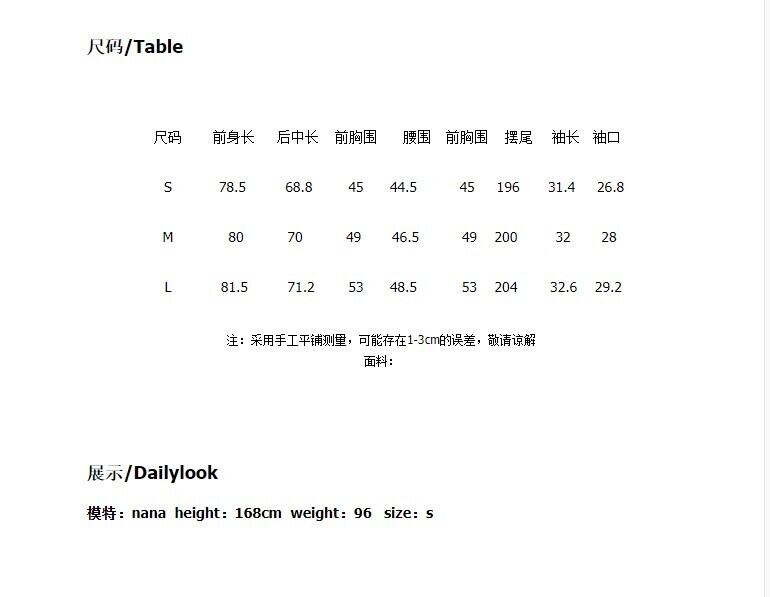 尺码/Table

| 尺码 | 前身长 | 后中长 | 前胸围 | 腰围 | 前胸围 | 摆尾 | 袖长 | 袖口 |
|---|---|---|---|---|---|---|---|---|
| S | 78.5 | 68.8 | 45 | 44.5 | 45 | 196 | 31.4 | 26.8 |
| M | 80 | 70 | 49 | 46.5 | 49 | 200 | 32 | 28 |
| L | 81.5 | 71.2 | 53 | 48.5 | 53 | 204 | 32.6 | 29.2 |

注：采用手工平铺测量，可能存在1-3cm的误差，敬请谅解
面料：

展示/Dailylook

模特：nana height：168cm weight：96 size：s